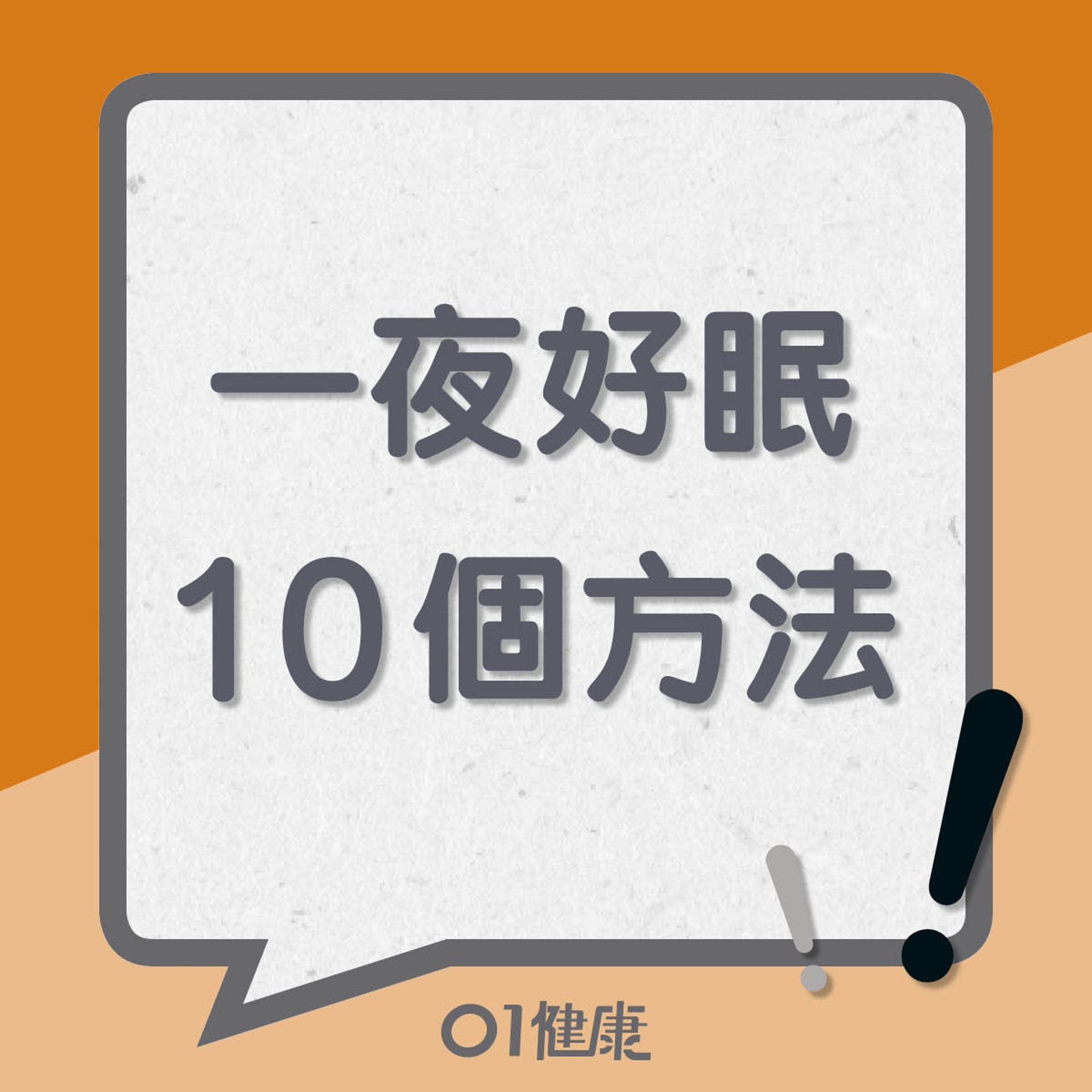 一夜好眠
10個方法

01健康